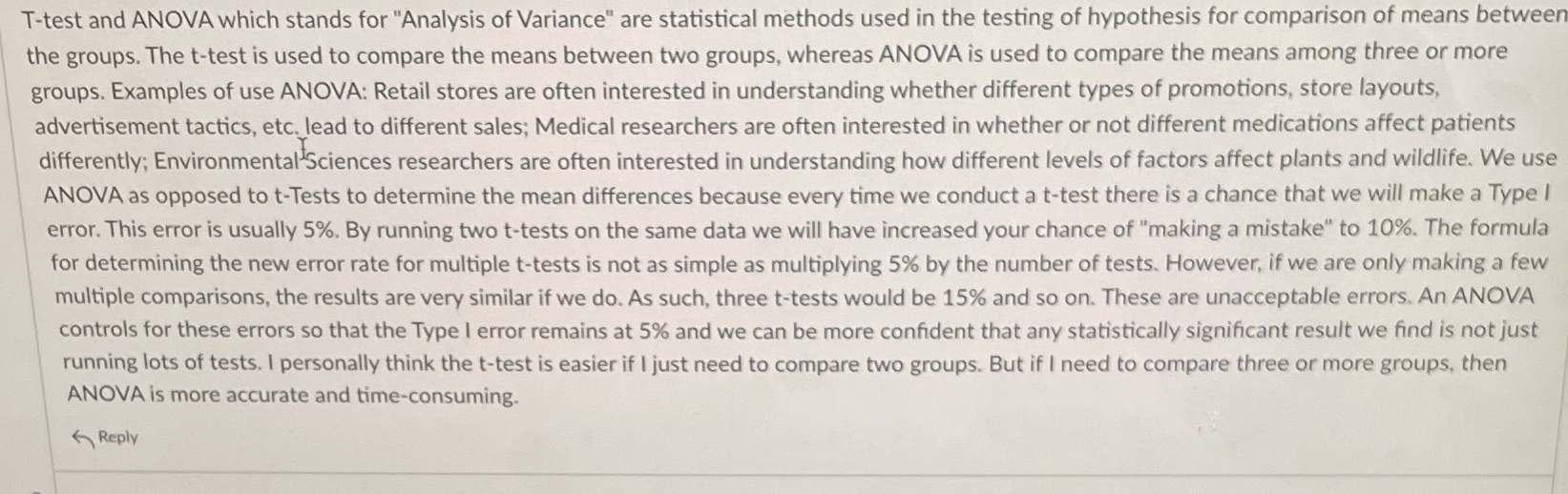 T-test and ANOVA which stands for "Analysis of Variance" are statistical methods used in the testing of hypothesis for comparison of means between the groups. The t-test is used to compare the means between two groups, whereas ANOVA is used to compare the means among three or more groups. Examples of use ANOVA: Retail stores are often interested in understanding whether different types of promotions, store layouts, advertisement tactics, etc. lead to different sales; Medical researchers are often interested in whether or not different medications affect patients differently; Environmental Sciences researchers are often interested in understanding how different levels of factors affect plants and wildlife. We use ANOVA as opposed to t-Tests to determine the mean differences because every time we conduct a t-test there is a chance that we will make a Type I error. This error is usually 5%. By running two t-tests on the same data we will have increased your chance of "making a mistake" to 10%. The formula for determining the new error rate for multiple t-tests is not as simple as multiplying 5% by the number of tests. However, if we are only making a few multiple comparisons, the results are very similar if we do. As such, three t-tests would be 15% and so on. These are unacceptable errors. An ANOVA controls for these errors so that the Type I error remains at 5% and we can be more confident that any statistically significant result we find is not just running lots of tests. I personally think the t-test is easier if I just need to compare two groups. But if I need to compare three or more groups, then ANOVA is more accurate and time-consuming.

Reply